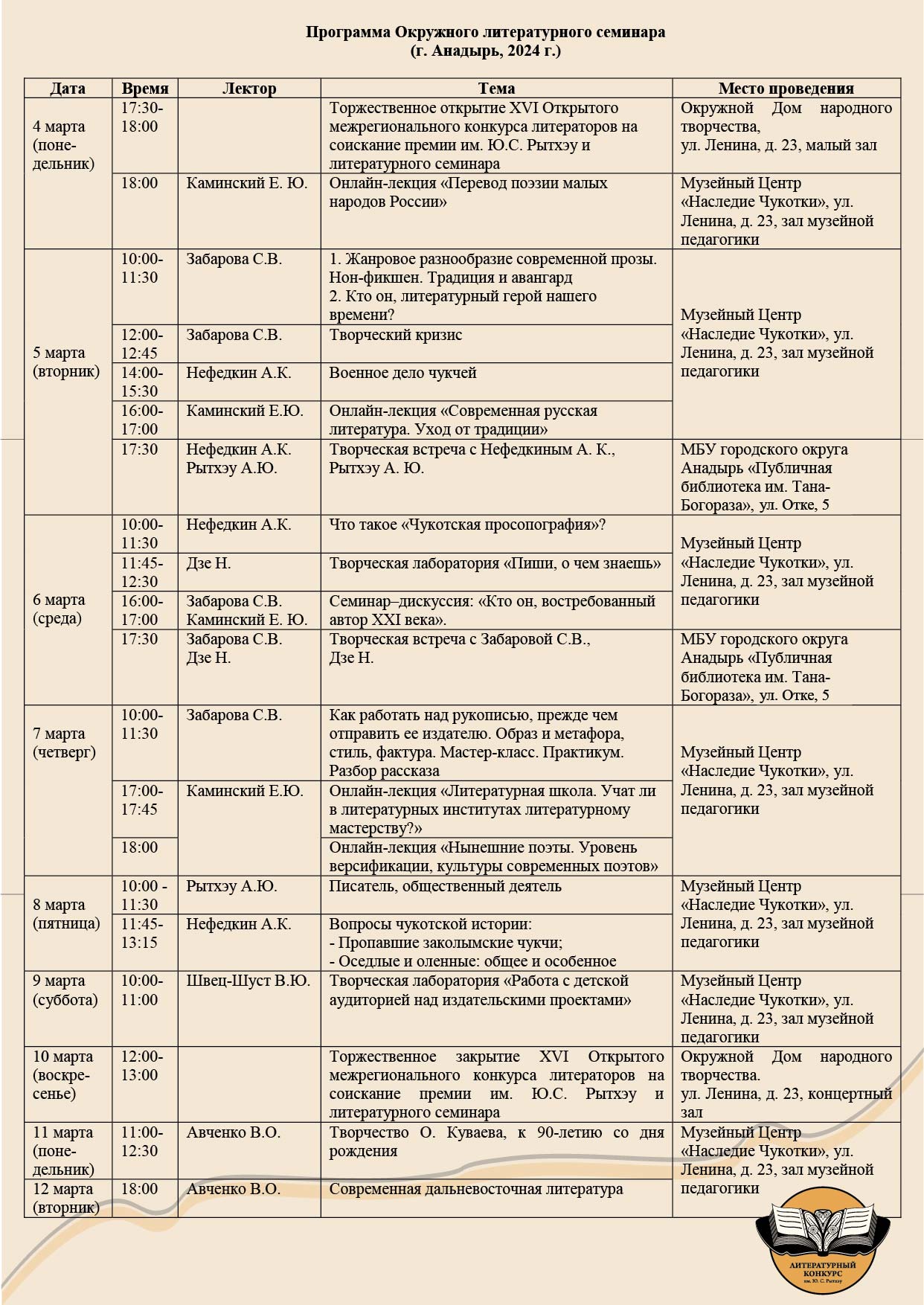 Программа Окружного литературного семинара
(г. Анадырь, 2024 г.)

| Дата | Время | Лектор | Тема | Место проведения |
|---|---|---|---|---|
| 4 марта (понедельник) | 17:30-18:00 | | Торжественное открытие XVI Открытого межрегионального конкурса литераторов на соискание премии им. Ю.С. Рытхэу и литературного семинара | Окружной Дом народного творчества, ул. Ленина, д. 23, малый зал |
| | 18:00 | Каминский Е. Ю. | Онлайн-лекция «Перевод поэзии малых народов России» | Музейный Центр «Наследие Чукотки», ул. Ленина, д. 23, зал музейной педагогики |
| 5 марта (вторник) | 10:00-11:30 | Забарова С.В. | 1. Жанровое разнообразие современной прозы. Нон-фикшен. Традиция и авангард 2. Кто он, литературный герой нашего времени? | Музейный Центр «Наследие Чукотки», ул. Ленина, д. 23, зал музейной педагогики |
| | 12:00-12:45 | Забарова С.В. | Творческий кризис | |
| | 14:00-15:30 | Нефедкин А.К. | Военное дело чукчей | |
| | 16:00-17:00 | Каминский Е.Ю. | Онлайн-лекция «Современная русская литература. Уход от традиции» | |
| | 17:30 | Нефедкин А.К. Рытхэу А.Ю. | Творческая встреча с Нефедкиным А. К., Рытхэу А. Ю. | МБУ городского округа Анадырь «Публичная библиотека им. Тана-Богораза», ул. Отке, 5 |
| 6 марта (среда) | 10:00-11:30 | Нефедкин А.К. | Что такое «Чукотская просопография»? | Музейный Центр «Наследие Чукотки», ул. Ленина, д. 23, зал музейной педагогики |
| | 11:45-12:30 | Дзе Н. | Творческая лаборатория «Пиши, о чем знаешь» | |
| | 16:00-17:00 | Забарова С.В. Каминский Е. Ю. | Семинар–дискуссия: «Кто он, востребованный автор XXI века». | |
| | 17:30 | Забарова С.В. Дзе Н. | Творческая встреча с Забаровой С.В., Дзе Н. | МБУ городского округа Анадырь «Публичная библиотека им. Тана-Богораза», ул. Отке, 5 |
| 7 марта (четверг) | 10:00-11:30 | Забарова С.В. | Как работать над рукописью, прежде чем отправить ее издателю. Образ и метафора, стиль, фактура. Мастер-класс. Практикум. Разбор рассказа | Музейный Центр «Наследие Чукотки», ул. Ленина, д. 23, зал музейной педагогики |
| | 17:00-17:45 | Каминский Е.Ю. | Онлайн-лекция «Литературная школа. Учат ли в литературных институтах литературному мастерству?» | |
| | 18:00 | | Онлайн-лекция «Нынешние поэты. Уровень версификации, культуры современных поэтов» | |
| 8 марта (пятница) | 10:00 - 11:30 | Рытхэу А.Ю. | Писатель, общественный деятель | Музейный Центр «Наследие Чукотки», ул. Ленина, д. 23, зал музейной педагогики |
| | 11:45-13:15 | Нефедкин А.К. | Вопросы чукотской истории: - Пропавшие заколымские чукчи; - Оседлые и оленные: общее и особенное | |
| 9 марта (суббота) | 10:00-11:00 | Швец-Шуст В.Ю. | Творческая лаборатория «Работа с детской аудиторией над издательскими проектами» | Музейный Центр «Наследие Чукотки», ул. Ленина, д. 23, зал музейной педагогики |
| 10 марта (воскресенье) | 12:00-13:00 | | Торжественное закрытие XVI Открытого межрегионального конкурса литераторов на соискание премии им. Ю.С. Рытхэу и литературного семинара | Окружной Дом народного творчества. ул. Ленина, д. 23, концертный зал |
| 11 марта (понедельник) | 11:00-12:30 | Авченко В.О. | Творчество О. Куваева, к 90-летию со дня рождения | Музейный Центр «Наследие Чукотки», ул. Ленина, д. 23, зал музейной педагогики |
| 12 марта (вторник) | 18:00 | Авченко В.О. | Современная дальневосточная литература | |

ЛИТЕРАТУРНЫЙ КОНКУРС им. Ю. С. Рытхэу